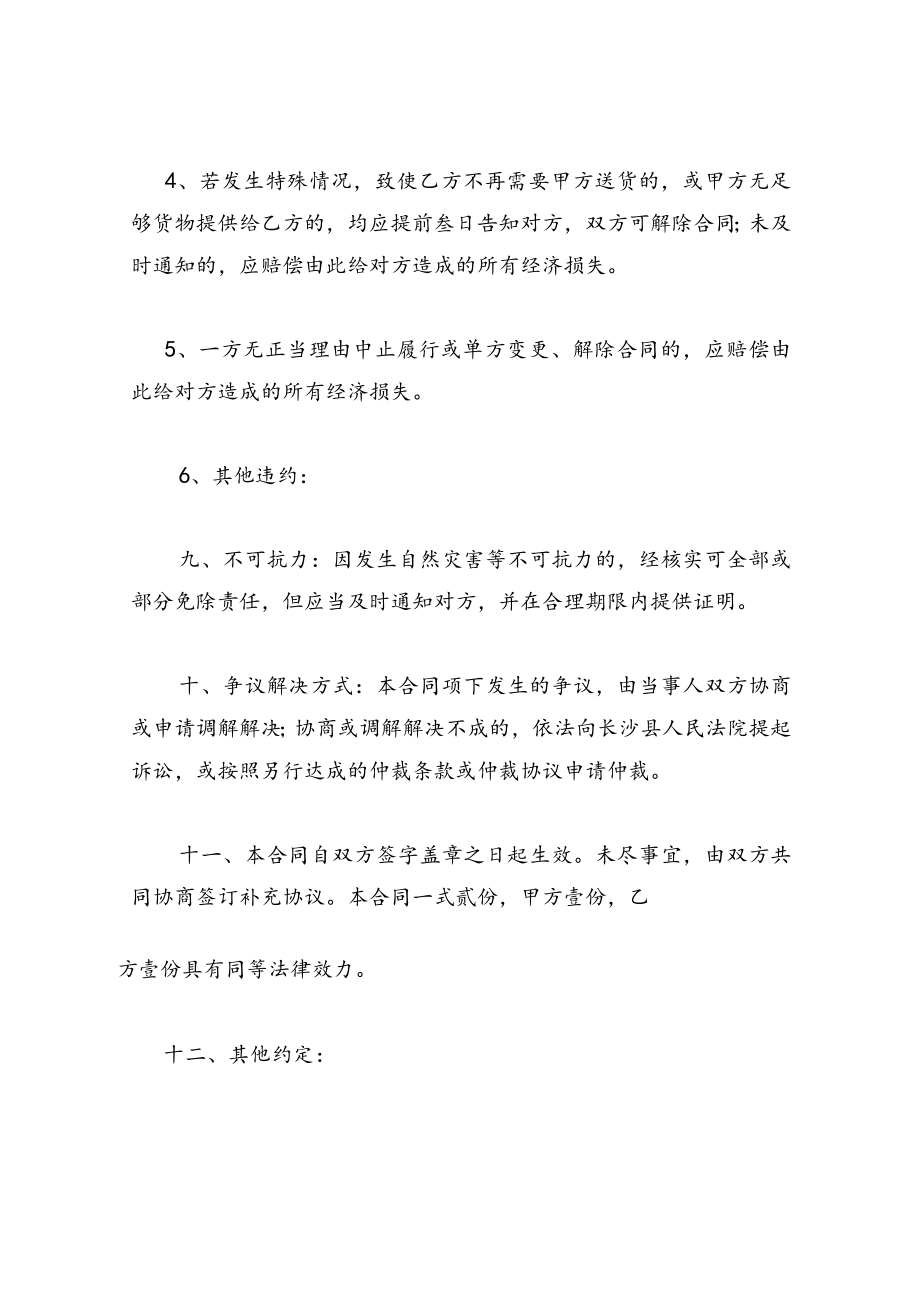 4、若发生特殊情况，致使乙方不再需要甲方送货的，或甲方无足够货物提供给乙方的，均应提前叁日告知对方，双方可解除合同；未及时通知的，应赔偿由此给对方造成的所有经济损失。

5、一方无正当理由中止履行或单方变更、解除合同的，应赔偿由此给对方造成的所有经济损失。

6、其他违约：

九、不可抗力：因发生自然灾害等不可抗力的，经核实可全部或部分免除责任，但应当及时通知对方，并在合理期限内提供证明。

十、争议解决方式：本合同项下发生的争议，由当事人双方协商或申请调解解决；协商或调解解决不成的，依法向长沙县人民法院提起诉讼，或按照另行达成的仲裁条款或仲裁协议申请仲裁。

十一、本合同自双方签字盖章之日起生效。未尽事宜，由双方共同协商签订补充协议。本合同一式贰份，甲方壹份，乙

方壹份具有同等法律效力。

十二、其他约定：